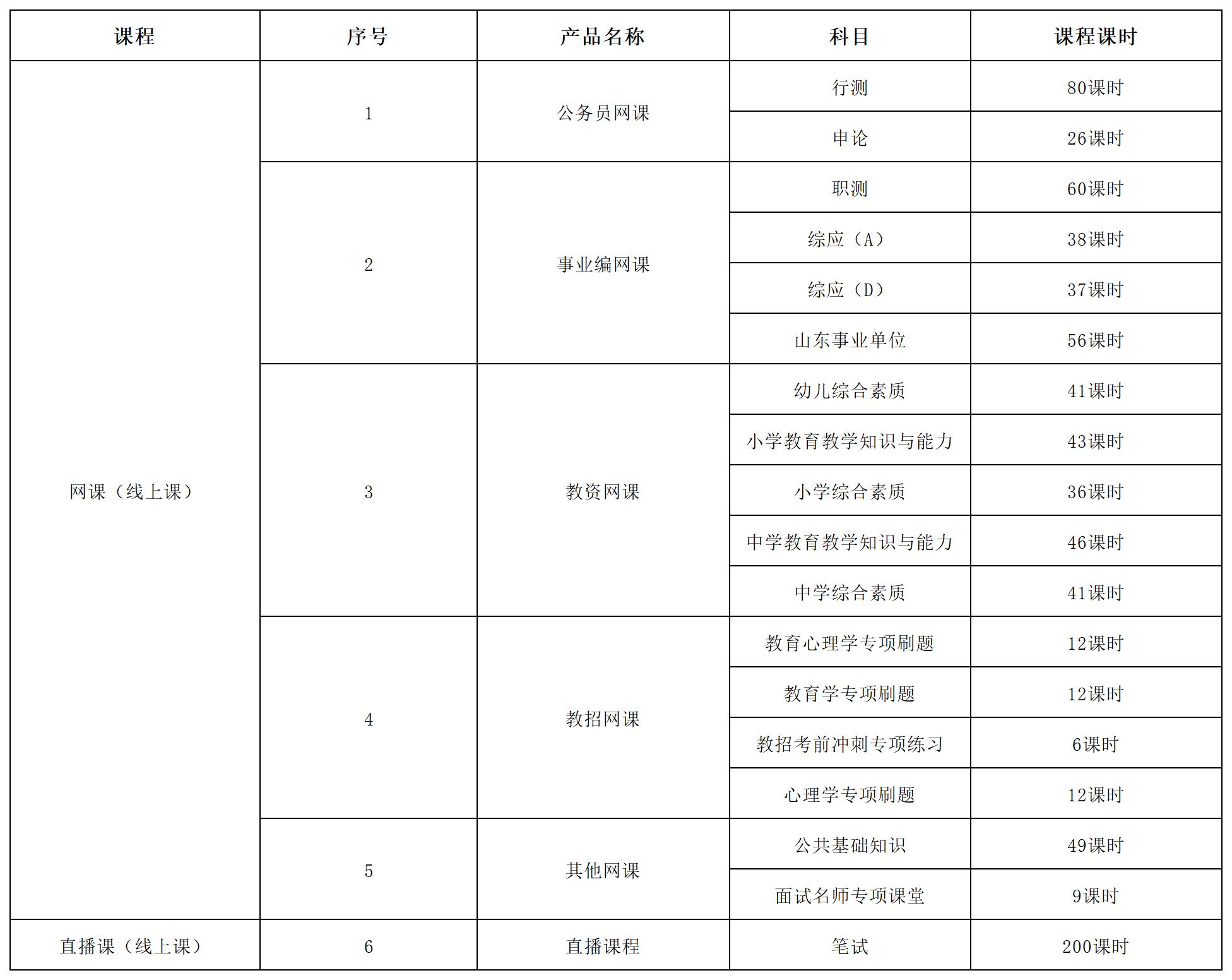 | 课程 | 序号 | 产品名称 | 科目 | 课程课时 |
|---|---|---|---|---|
| 网课（线上课） | 1 | 公务员网课 | 行测 | 80课时 |
| | | | 申论 | 26课时 |
| | 2 | 事业编网课 | 职测 | 60课时 |
| | | | 综应（A） | 38课时 |
| | | | 综应（D） | 37课时 |
| | | | 山东事业单位 | 56课时 |
| | 3 | 教资网课 | 幼儿综合素质 | 41课时 |
| | | | 小学教育教学知识与能力 | 43课时 |
| | | | 小学综合素质 | 36课时 |
| | | | 中学教育教学知识与能力 | 46课时 |
| | | | 中学综合素质 | 41课时 |
| | 4 | 教招网课 | 教育心理学专项刷题 | 12课时 |
| | | | 教育学专项刷题 | 12课时 |
| | | | 教招考前冲刺专项练习 | 6课时 |
| | | | 心理学专项刷题 | 12课时 |
| | 5 | 其他网课 | 公共基础知识 | 49课时 |
| | | | 面试名师专项课堂 | 9课时 |
| 直播课（线上课） | 6 | 直播课程 | 笔试 | 200课时 |